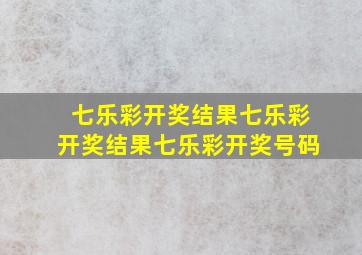 七乐彩开奖结果七乐彩开奖结果七乐彩开奖号码